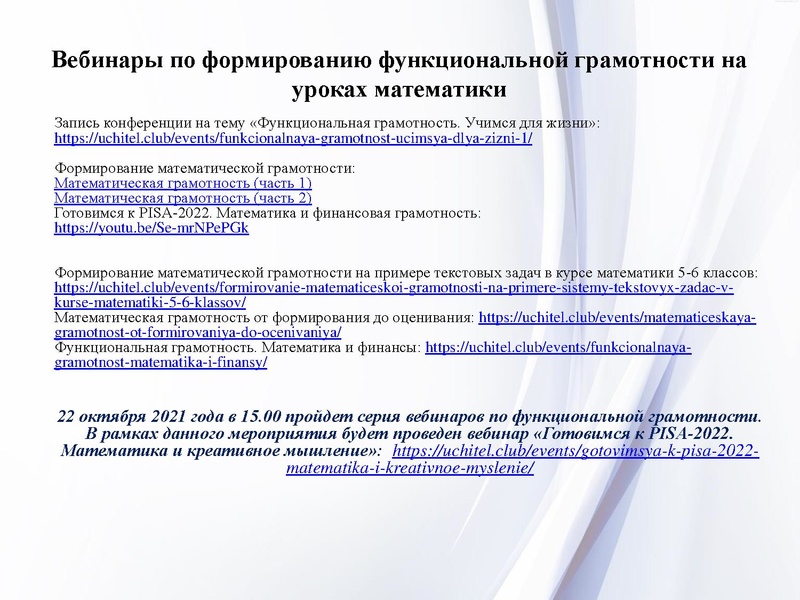 Вебинары по формированию функциональной грамотности на уроках математики

Запись конференции на тему «Функциональная грамотность. Учимся для жизни»: https://uchitel.club/events/funkcionalnaya-gramotnost-ucimsya-dlya-zizni-1/

Формирование математической грамотности:
Математическая грамотность (часть 1)
Математическая грамотность (часть 2)
Готовимся к PISA-2022. Математика и финансовая грамотность: https://youtu.be/Se-mrNPePGk

Формирование математической грамотности на примере текстовых задач в курсе математики 5-6 классов: https://uchitel.club/events/formirovanie-matematiceskoi-gramotnosti-na-primere-sistemy-tekstovyx-zadac-v-kurse-matematiki-5-6-klassov/
Математическая грамотность от формирования до оценивания: https://uchitel.club/events/matematiceskaya-gramotnost-ot-formirovaniya-do-ocenivaniya/
Функциональная грамотность. Математика и финансы: https://uchitel.club/events/funkcionalnaya-gramotnost-matematika-i-finansy/

22 октября 2021 года в 15.00 пройдет серия вебинаров по функциональной грамотности. В рамках данного мероприятия будет проведен вебинар «Готовимся к PISA-2022. Математика и креативное мышление»: https://uchitel.club/events/gotovimsya-k-pisa-2022-matematika-i-kreativnoe-myslenie/